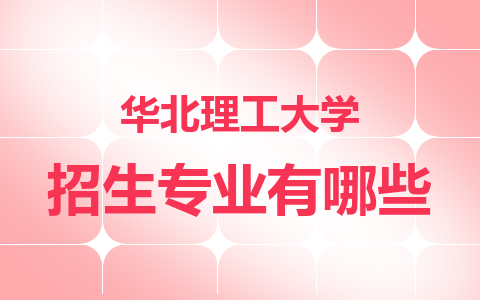 华北理工大学

招生专业有哪些